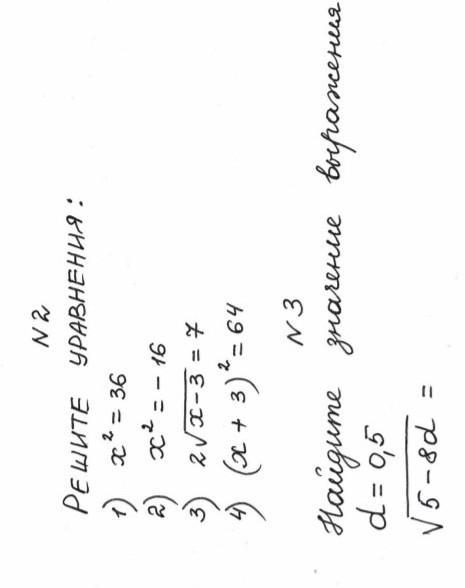 N 2

РЕШИТЕ УРАВНЕНИЯ:

1) $x^2 = 36$

2) $x^2 = -16$

3) $2\sqrt{x-3} = 7$

4) $(x+3)^2 = 64$

N 3

Найдите значение выражения

$d = 0,5$

$\sqrt{5-8d} =$